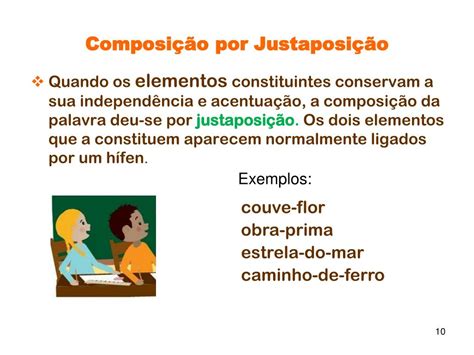 Composição por Justaposição

❖ Quando os elementos constituintes conservam a sua independência e acentuação, a composição da palavra deu-se por justaposição. Os dois elementos que a constituem aparecem normalmente ligados por um hífen.

Exemplos:

couve-flor
obra-prima
estrela-do-mar
caminho-de-ferro

10